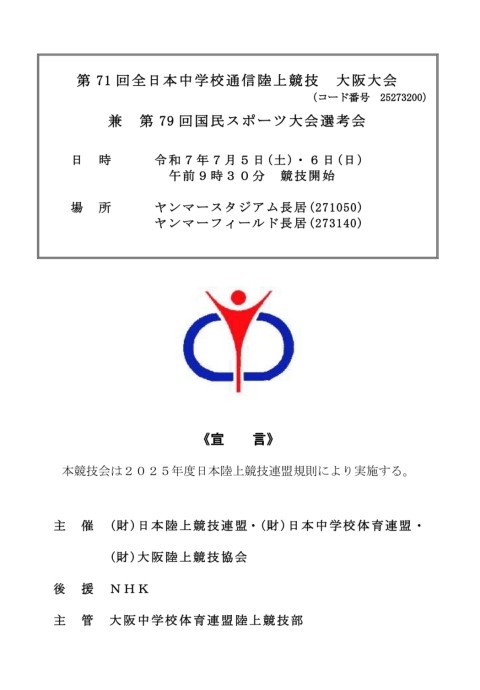 第71回全日本中学校通信陸上競技　大阪大会
（コード番号　25273200）

兼　第79回国民スポーツ大会選考会

日　時　　令和７年７月５日（土）・６日（日）
午前９時３０分　競技開始

場　所　　ヤンマースタジアム長居（271050）
ヤンマーフィールド長居（273140）

《宣　言》

本競技会は２０２５年度日本陸上競技連盟規則により実施する。

主　催　（財）日本陸上競技連盟・（財）日本中学校体育連盟・
（財）大阪陸上競技協会

後　援　ＮＨＫ

主　管　大阪中学校体育連盟陸上競技部